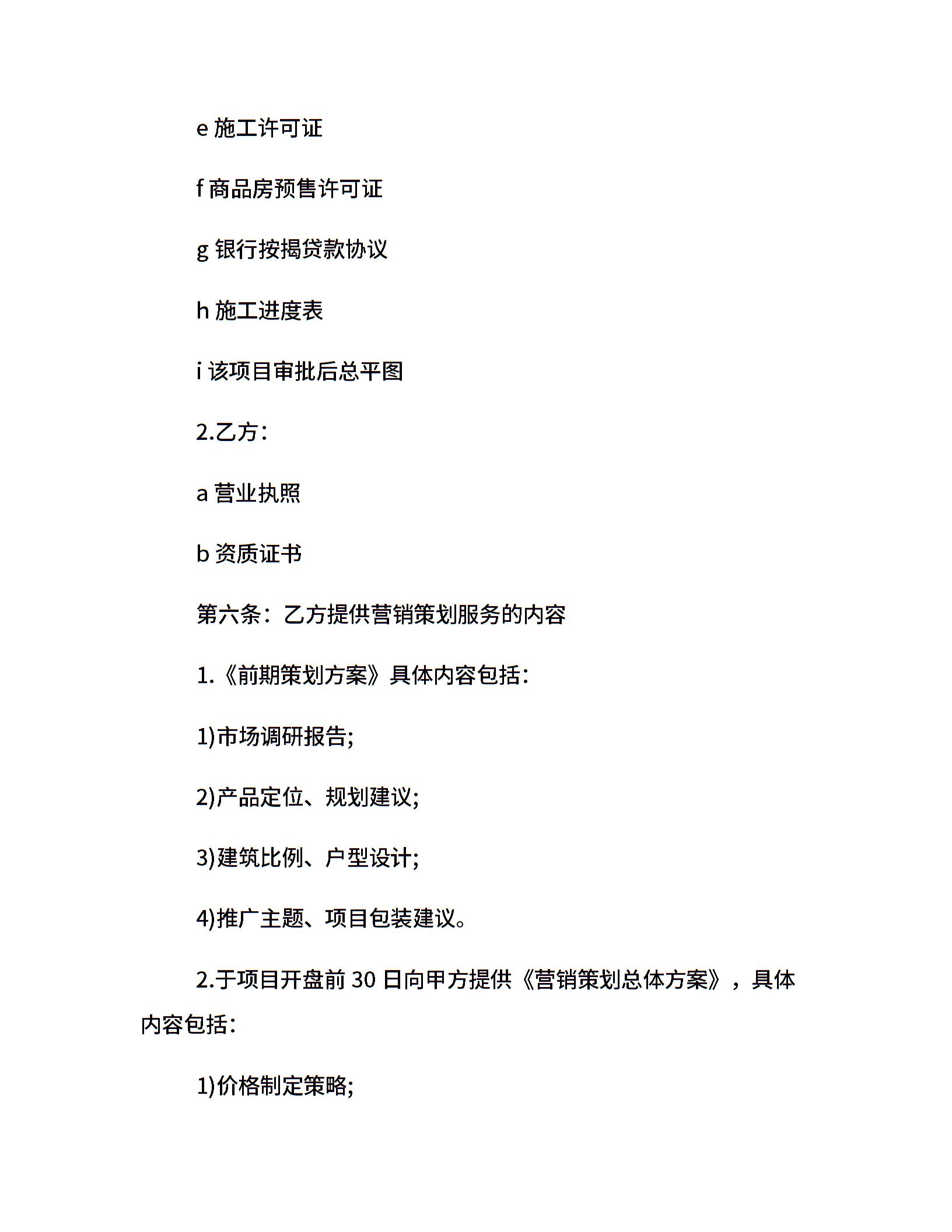 e 施工许可证

f 商品房预售许可证

g 银行按揭贷款协议

h 施工进度表

i 该项目审批后总平图

2.乙方：

a 营业执照

b 资质证书

第六条：乙方提供营销策划服务的内容

1.《前期策划方案》具体内容包括：

1)市场调研报告;

2)产品定位、规划建议;

3)建筑比例、户型设计;

4)推广主题、项目包装建议。

2.于项目开盘前 30 日向甲方提供《营销策划总体方案》，具体内容包括：

1)价格制定策略;